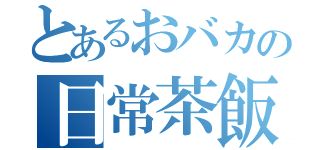 とあるおバカの
日常茶飯